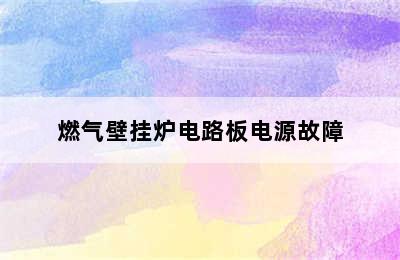 燃气壁挂炉电路板电源故障